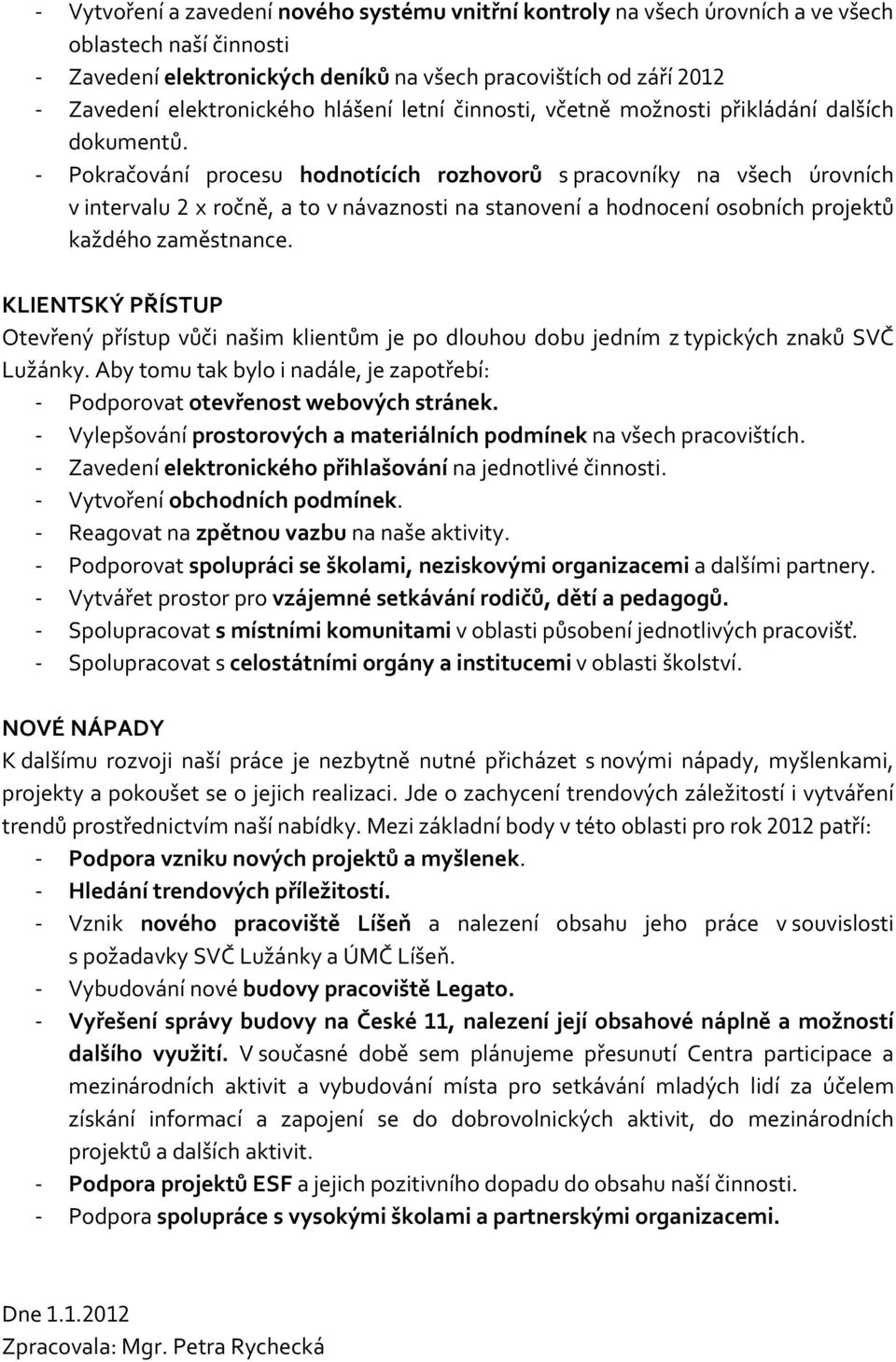 - Vytvoření a zavedení nového systému vnitřní kontroly na všech úrovních a ve všech oblastech naší činnosti
- Zavedení elektronických deníků na všech pracovištích od září 2012
- Zavedení elektronického hlášení letní činnosti, včetně možnosti přikládání dalších dokumentů.
- Pokračování procesu hodnotících rozhovorů s pracovníky na všech úrovních v intervalu 2 x ročně, a to v návaznosti na stanovení a hodnocení osobních projektů každého zaměstnance.

KLIENTSKÝ PŘÍSTUP
Otevřený přístup vůči našim klientům je po dlouhou dobu jedním z typických znaků SVČ Lužánky. Aby tomu tak bylo i nadále, je zapotřebí:
- Podporovat otevřenost webových stránek.
- Vylepšování prostorových a materiálních podmínek na všech pracovištích.
- Zavedení elektronického přihlašování na jednotlivé činnosti.
- Vytvoření obchodních podmínek.
- Reagovat na zpětnou vazbu na naše aktivity.
- Podporovat spolupráci se školami, neziskovými organizacemi a dalšími partnery.
- Vytvářet prostor pro vzájemné setkávání rodičů, dětí a pedagogů.
- Spolupracovat s místními komunitami v oblasti působení jednotlivých pracovišť.
- Spolupracovat s celostátními orgány a institucemi v oblasti školství.

NOVÉ NÁPADY
K dalšímu rozvoji naší práce je nezbytně nutné přicházet s novými nápady, myšlenkami, projekty a pokoušet se o jejich realizaci. Jde o zachycení trendových záležitostí i vytváření trendů prostřednictvím naší nabídky. Mezi základní body v této oblasti pro rok 2012 patří:
- Podpora vzniku nových projektů a myšlenek.
- Hledání trendových příležitostí.
- Vznik nového pracoviště Líšeň a nalezení obsahu jeho práce v souvislosti s požadavky SVČ Lužánky a ÚMČ Líšeň.
- Vybudování nové budovy pracoviště Legato.
- Vyřešení správy budovy na České 11, nalezení její obsahové náplně a možností dalšího využití. V současné době sem plánujeme přesunutí Centra participace a mezinárodních aktivit a vybudování místa pro setkávání mladých lidí za účelem získání informací a zapojení se do dobrovolnických aktivit, do mezinárodních projektů a dalších aktivit.
- Podpora projektů ESF a jejich pozitivního dopadu do obsahu naší činnosti.
- Podpora spolupráce s vysokými školami a partnerskými organizacemi.

Dne 1.1.2012
Zpracovala: Mgr. Petra Rychecká